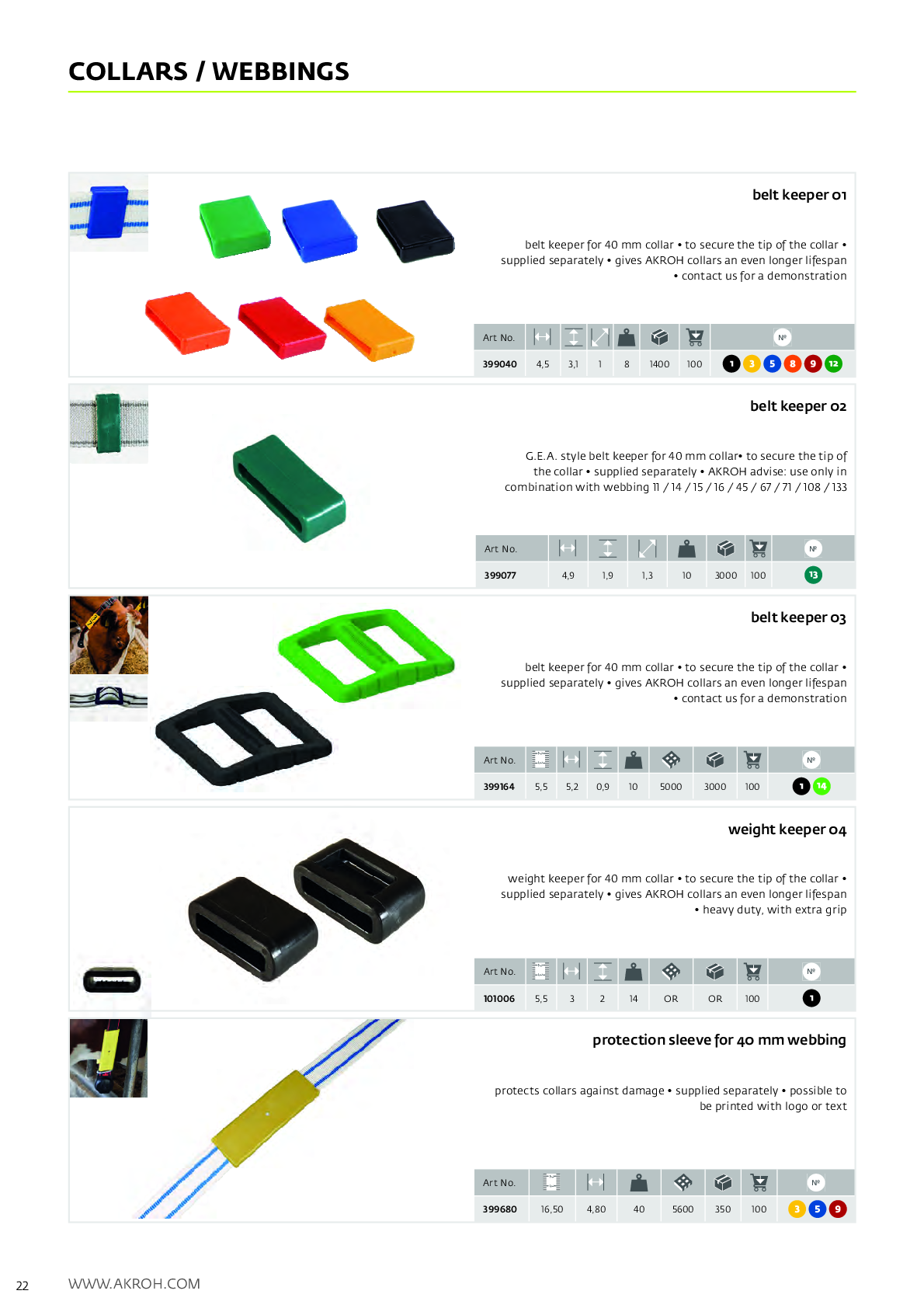 COLLARS / WEBBINGS

belt keeper 01

belt keeper for 40 mm collar • to secure the tip of the collar • supplied separately • gives AKROH collars an even longer lifespan • contact us for a demonstration

| Art No. | | | | | | | Nº |
|---|---|---|---|---|---|---|---|
| 399040 | 4,5 | 3,1 | 1 | 8 | 1400 | 100 | 1 3 5 8 9 12 |

belt keeper 02

G.E.A. style belt keeper for 40 mm collar• to secure the tip of the collar • supplied separately • AKROH advise: use only in combination with webbing 11 / 14 / 15 / 16 / 45 / 67 / 71 / 108 / 133

| Art No. | | | | | | | Nº |
|---|---|---|---|---|---|---|---|
| 399077 | 4,9 | 1,9 | 1,3 | 10 | 3000 | 100 | 13 |

belt keeper 03

belt keeper for 40 mm collar • to secure the tip of the collar • supplied separately • gives AKROH collars an even longer lifespan • contact us for a demonstration

| Art No. | | | | | | | | Nº |
|---|---|---|---|---|---|---|---|---|
| 399164 | 5,5 | 5,2 | 0,9 | 10 | 5000 | 3000 | 100 | 1 14 |

weight keeper 04

weight keeper for 40 mm collar • to secure the tip of the collar • supplied separately • gives AKROH collars an even longer lifespan • heavy duty, with extra grip

| Art No. | | | | | | | | Nº |
|---|---|---|---|---|---|---|---|---|
| 101006 | 5,5 | 3 | 2 | 14 | OR | OR | 100 | 1 |

protection sleeve for 40 mm webbing

protects collars against damage • supplied separately • possible to be printed with logo or text

| Art No. | | | | | | | Nº |
|---|---|---|---|---|---|---|---|
| 399680 | 16,50 | 4,80 | 40 | 5600 | 350 | 100 | 3 5 9 |

22 WWW.AKROH.COM